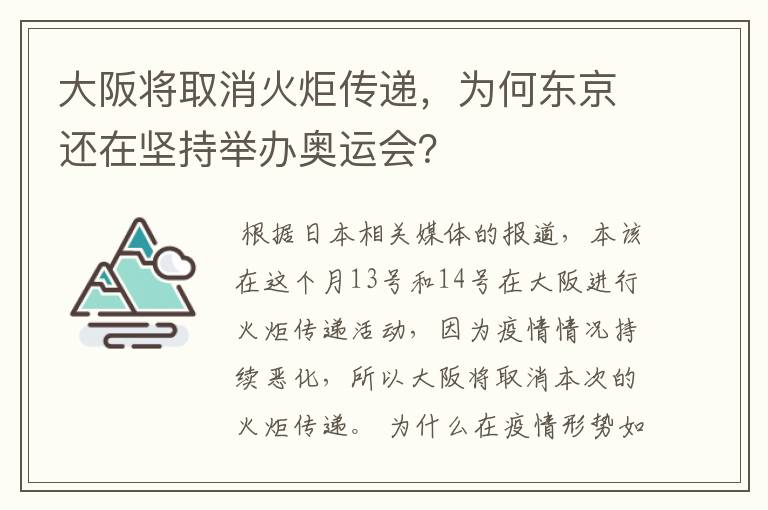 大阪将取消火炬传递，为何东京还在坚持举办奥运会？

根据日本相关媒体的报道，本该在这个月13号和14号在大阪进行火炬传递活动，因为疫情情况持续恶化，所以大阪将取消本次的火炬传递。 为什么在疫情形势如